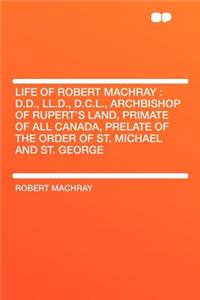 LIFE OF ROBERT MACHRAY : D.D., LL.D., D.C.L., ARCHBISHOP OF RUPERT'S LAND, PRIMATE OF ALL CANADA, PRELATE OF THE ORDER OF ST. MICHAEL AND ST. GEORGE

ROBERT MACHRAY